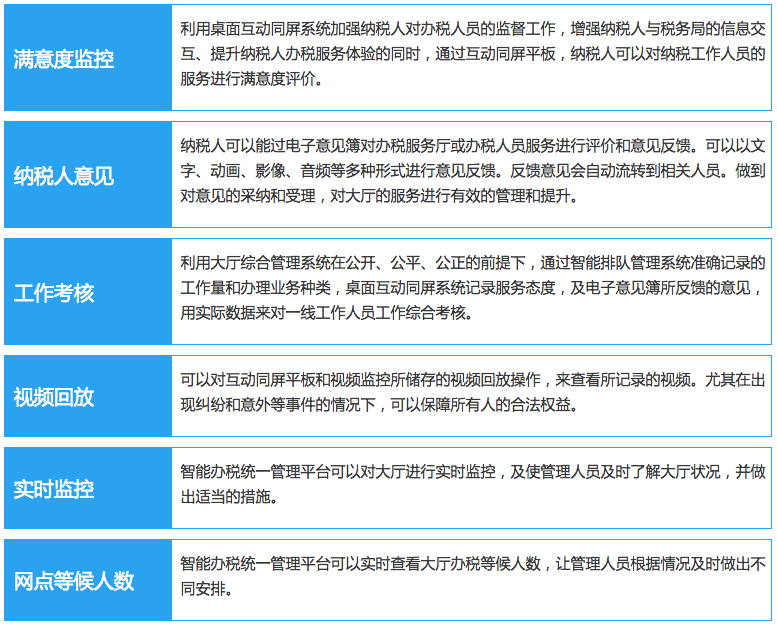 | 满意度监控 | 利用桌面互动同屏系统加强纳税人对办税人员的监督工作，增强纳税人与税务局的信息交互、提升纳税人办税服务体验的同时，通过互动同屏平板，纳税人可以对纳税工作人员的服务进行满意度评价。 |
|---|---|
| 纳税人意见 | 纳税人可以能过电子意见簿对办税服务厅或办税人员服务进行评价和意见反馈。可以以文字、动画、影像、音频等多种形式进行意见反馈。反馈意见会自动流转到相关人员。做到对意见的采纳和受理，对大厅的服务进行有效的管理和提升。 |
| 工作考核 | 利用大厅综合管理系统在公开、公平、公正的前提下，通过智能排队管理系统准确记录的工作量和办理业务种类，桌面互动同屏系统记录服务态度，及电子意见簿所反馈的意见，用实际数据来对一线工作人员工作综合考核。 |
| 视频回放 | 可以对互动同屏平板和视频监控所储存的视频回放操作，来查看所记录的视频。尤其在出现纠纷和意外等事件的情况下，可以保障所有人的合法权益。 |
| 实时监控 | 智能办税统一管理平台可以对大厅进行实时监控，及使管理人员及时了解大厅状况，并做出适当的措施。 |
| 网点等候人数 | 智能办税统一管理平台可以实时查看大厅办税等候人数，让管理人员根据情况及时做出不同安排。 |